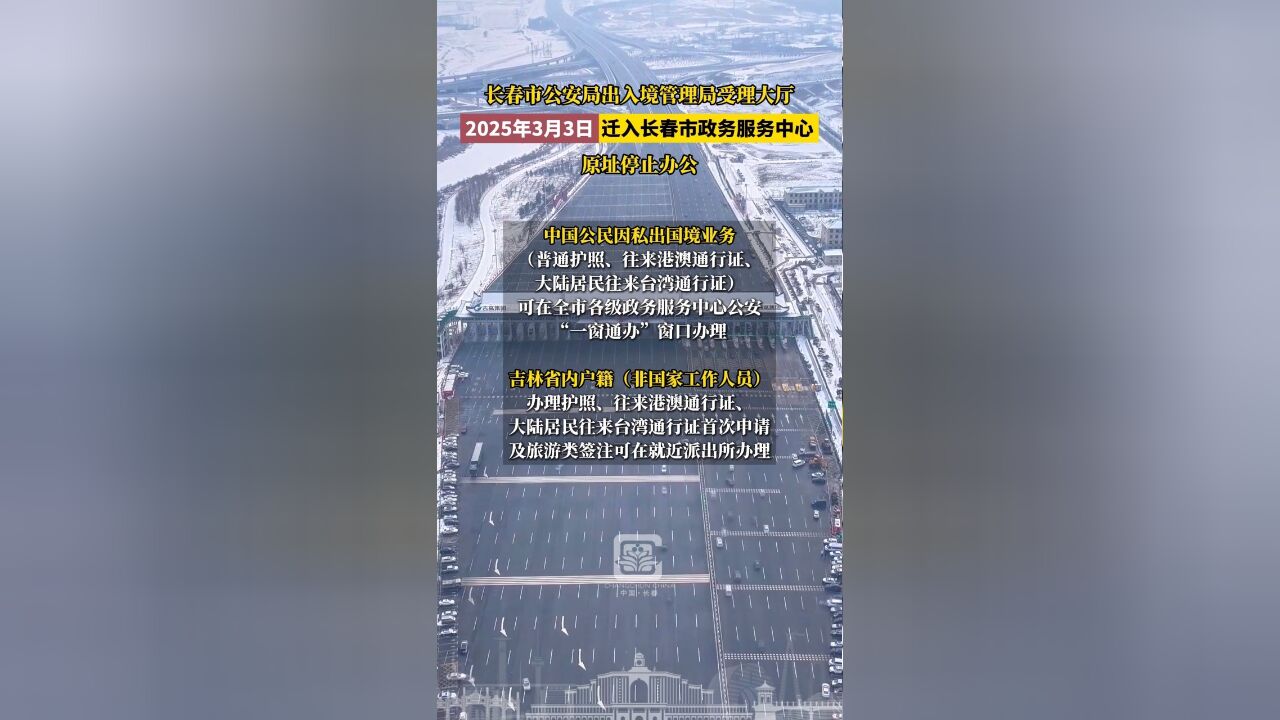 长春市公安局出入境管理局受理大厅

2025年3月3日 迁入长春市政务服务中心

原址停止办公

中国公民因私出国境业务
（普通护照、往来港澳通行证、
大陆居民往来台湾通行证）
可在全市各级政务服务中心公安
“一窗通办”窗口办理

吉林省内户籍（非国家工作人员）
办理护照、往来港澳通行证、
大陆居民往来台湾通行证首次申请
及旅游类签注可在就近派出所办理

中国·长春